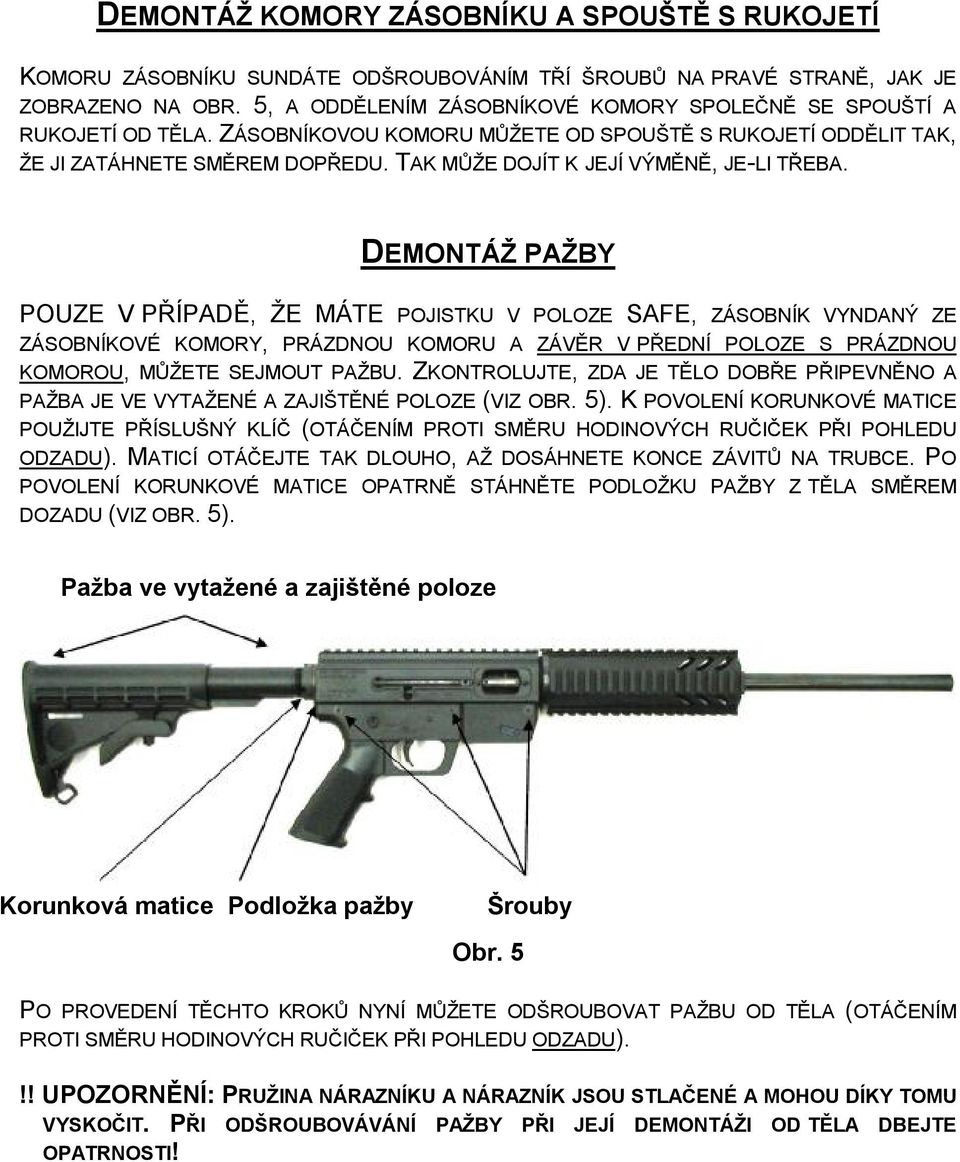 DEMONTÁŽ KOMORY ZÁSOBNÍKU A SPOUŠTĚ S RUKOJETÍ

KOMORU ZÁSOBNÍKU SUNDÁTE ODŠROUBOVÁNÍM TŘÍ ŠROUBŮ NA PRAVÉ STRANĚ, JAK JE ZOBRAZENO NA OBR. 5, A ODDĚLENÍM ZÁSOBNÍKOVÉ KOMORY SPOLEČNĚ SE SPOUŠTÍ A RUKOJETÍ OD TĚLA. ZÁSOBNÍKOVOU KOMORU MŮŽETE OD SPOUŠTĚ S RUKOJETÍ ODDĚLIT TAK, ŽE JI ZATÁHNETE SMĚREM DOPŘEDU. TAK MŮŽE DOJÍT K JEJÍ VÝMĚNĚ, JE-LI TŘEBA.

DEMONTÁŽ PAŽBY

POUZE V PŘÍPADĚ, ŽE MÁTE POJISTKU V POLOZE SAFE, ZÁSOBNÍK VYNDANÝ ZE ZÁSOBNÍKOVÉ KOMORY, PRÁZDNOU KOMORU A ZÁVĚR V PŘEDNÍ POLOZE S PRÁZDNOU KOMOROU, MŮŽETE SEJMOUT PAŽBU. ZKONTROLUJTE, ZDA JE TĚLO DOBŘE PŘIPEVNĚNO A PAŽBA JE VE VYTAŽENÉ A ZAJIŠTĚNÉ POLOZE (VIZ OBR. 5). K POVOLENÍ KORUNKOVÉ MATICE POUŽIJTE PŘÍSLUŠNÝ KLÍČ (OTÁČENÍM PROTI SMĚRU HODINOVÝCH RUČIČEK PŘI POHLEDU ODZADU). MATICÍ OTÁČEJTE TAK DLOUHO, AŽ DOSÁHNETE KONCE ZÁVITŮ NA TRUBCE. PO POVOLENÍ KORUNKOVÉ MATICE OPATRNĚ STÁHNĚTE PODLOŽKU PAŽBY Z TĚLA SMĚREM DOZADU (VIZ OBR. 5).

Pažba ve vytažené a zajištěné poloze

Korunková matice Podložka pažby Šrouby

Obr. 5

PO PROVEDENÍ TĚCHTO KROKŮ NYNÍ MŮŽETE ODŠROUBOVAT PAŽBU OD TĚLA (OTÁČENÍM PROTI SMĚRU HODINOVÝCH RUČIČEK PŘI POHLEDU ODZADU).

!! UPOZORNĚNÍ: PRUŽINA NÁRAZNÍKU A NÁRAZNÍK JSOU STLAČENÉ A MOHOU DÍKY TOMU VYSKOČIT. PŘI ODŠROUBOVÁVÁNÍ PAŽBY PŘI JEJÍ DEMONTÁŽI OD TĚLA DBEJTE OPATRNOSTI!